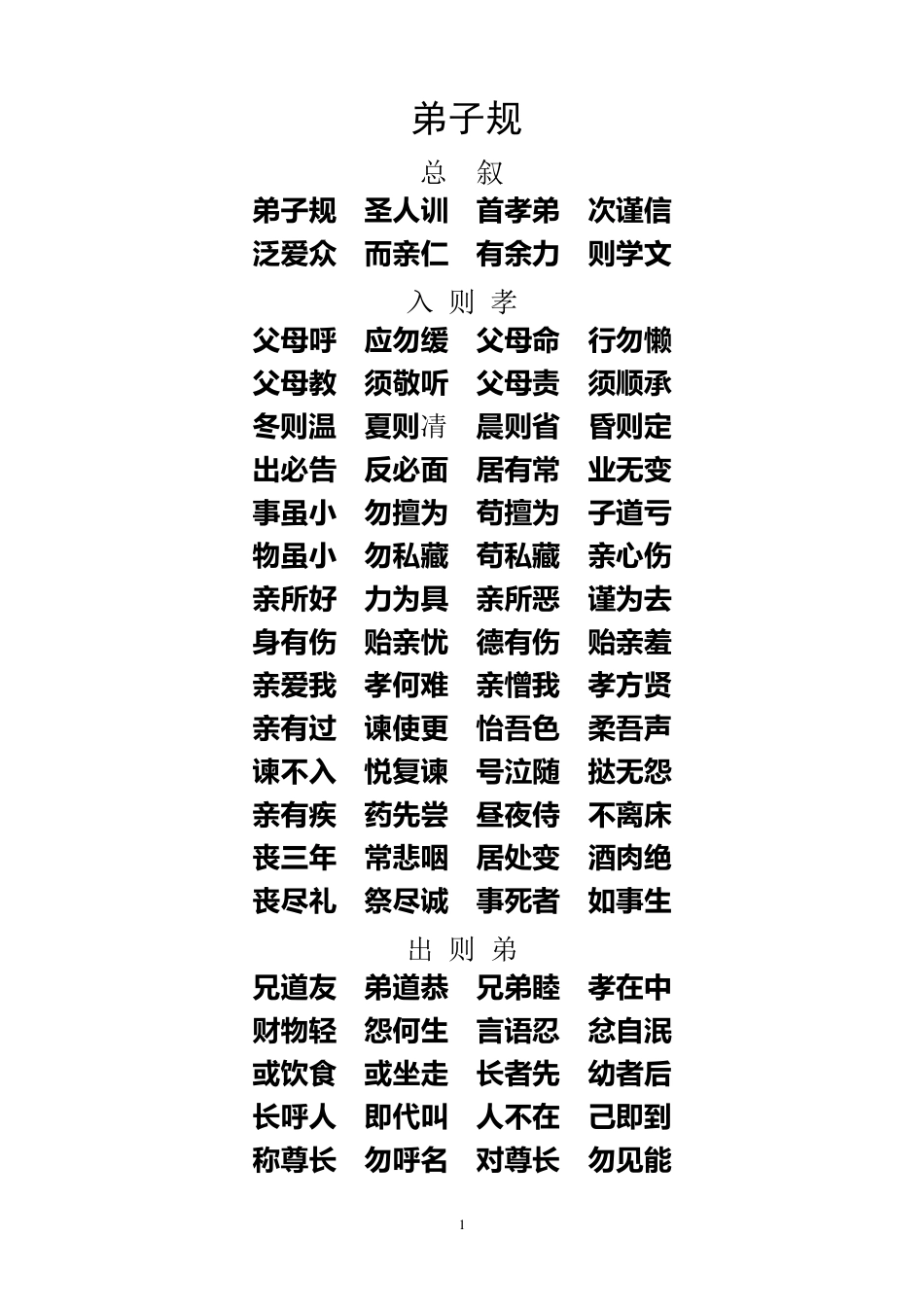 弟子规

总　叙

弟子规　圣人训　首孝弟　次谨信
泛爱众　而亲仁　有余力　则学文

入 则 孝

父母呼　应勿缓　父母命　行勿懒
父母教　须敬听　父母责　须顺承
冬则温　夏则凊　晨则省　昏则定
出必告　反必面　居有常　业无变
事虽小　勿擅为　苟擅为　子道亏
物虽小　勿私藏　苟私藏　亲心伤
亲所好　力为具　亲所恶　谨为去
身有伤　贻亲忧　德有伤　贻亲羞
亲爱我　孝何难　亲憎我　孝方贤
亲有过　谏使更　怡吾色　柔吾声
谏不入　悦复谏　号泣随　挞无怨
亲有疾　药先尝　昼夜侍　不离床
丧三年　常悲咽　居处变　酒肉绝
丧尽礼　祭尽诚　事死者　如事生

出 则 弟

兄道友　弟道恭　兄弟睦　孝在中
财物轻　怨何生　言语忍　忿自泯
或饮食　或坐走　长者先　幼者后
长呼人　即代叫　人不在　己即到
称尊长　勿呼名　对尊长　勿见能

1